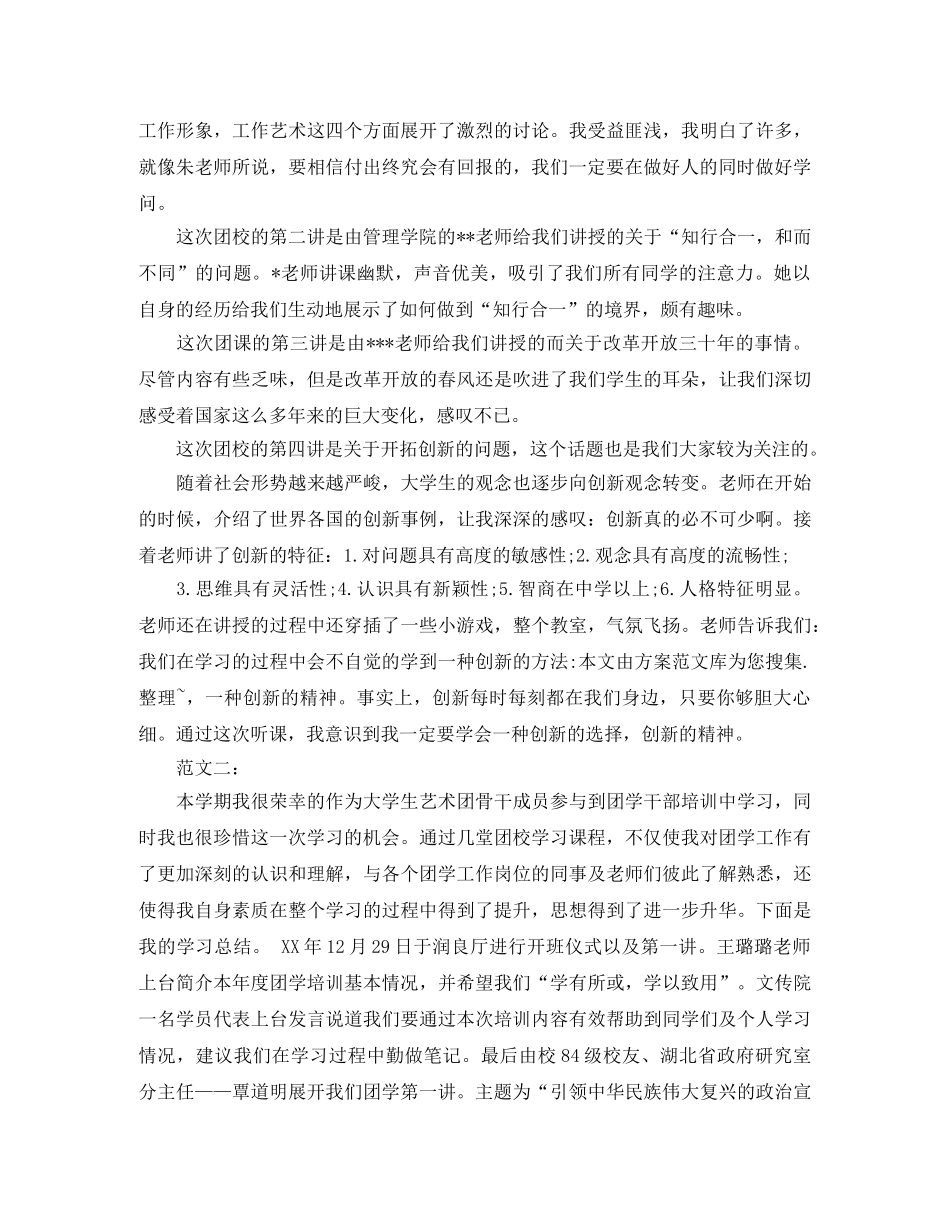 工作形象，工作艺术这四个方面展开了激烈的讨论。我受益匪浅，我明白了许多，就像朱老师所说，要相信付出终究会有回报的，我们一定要在做好人的同时做好学问。

这次团校的第二讲是由管理学院的**老师给我们讲授的关于“知行合一，和而不同”的问题。*老师讲课幽默，声音优美，吸引了我们所有同学的注意力。她以自身的经历给我们生动地展示了如何做到“知行合一”的境界，颇有趣味。

这次团课的第三讲是由***老师给我们讲授的而关于改革开放三十年的事情。尽管内容有些乏味，但是改革开放的春风还是吹进了我们学生的耳朵，让我们深切感受着国家这么多年来的巨大变化，感叹不已。

这次团校的第四讲是关于开拓创新的问题，这个话题也是我们大家较为关注的。

随着社会形势越来越严峻，大学生的观念也逐步向创新观念转变。老师在开始的时候，介绍了世界各国的创新事例，让我深深的感叹：创新真的必不可少啊。接着老师讲了创新的特征：1.对问题具有高度的敏感性;2.观念具有高度的流畅性;

3.思维具有灵活性;4.认识具有新颖性;5.智商在中学以上;6.人格特征明显。老师还在讲授的过程中还穿插了一些小游戏，整个教室，气氛飞扬。老师告诉我们：我们在学习的过程中会不自觉的学到一种创新的方法:本文由方案范文库为您搜集.整理~，一种创新的精神。事实上，创新每时每刻都在我们身边，只要你够胆大心细。通过这次听课，我意识到我一定要学会一种创新的选择，创新的精神。

范文二：

本学期我很荣幸的作为大学生艺术团骨干成员参与到团学干部培训中学习，同时我也很珍惜这一次学习的机会。通过几堂团校学习课程，不仅使我对团学工作有了更加深刻的认识和理解，与各个团学工作岗位的同事及老师们彼此了解熟悉，还使得我自身素质在整个学习的过程中得到了提升，思想得到了进一步升华。下面是我的学习总结。 XX年12月29日于润良厅进行开班仪式以及第一讲。王璐璐老师上台简介本年度团学培训基本情况，并希望我们“学有所或，学以致用”。文传院一名学员代表上台发言说道我们要通过本次培训内容有效帮助到同学们及个人学习情况，建议我们在学习过程中勤做笔记。最后由校84级校友、湖北省政府研究室分主任——覃道明展开我们团学第一讲。主题为“引领中华民族伟大复兴的政治宣